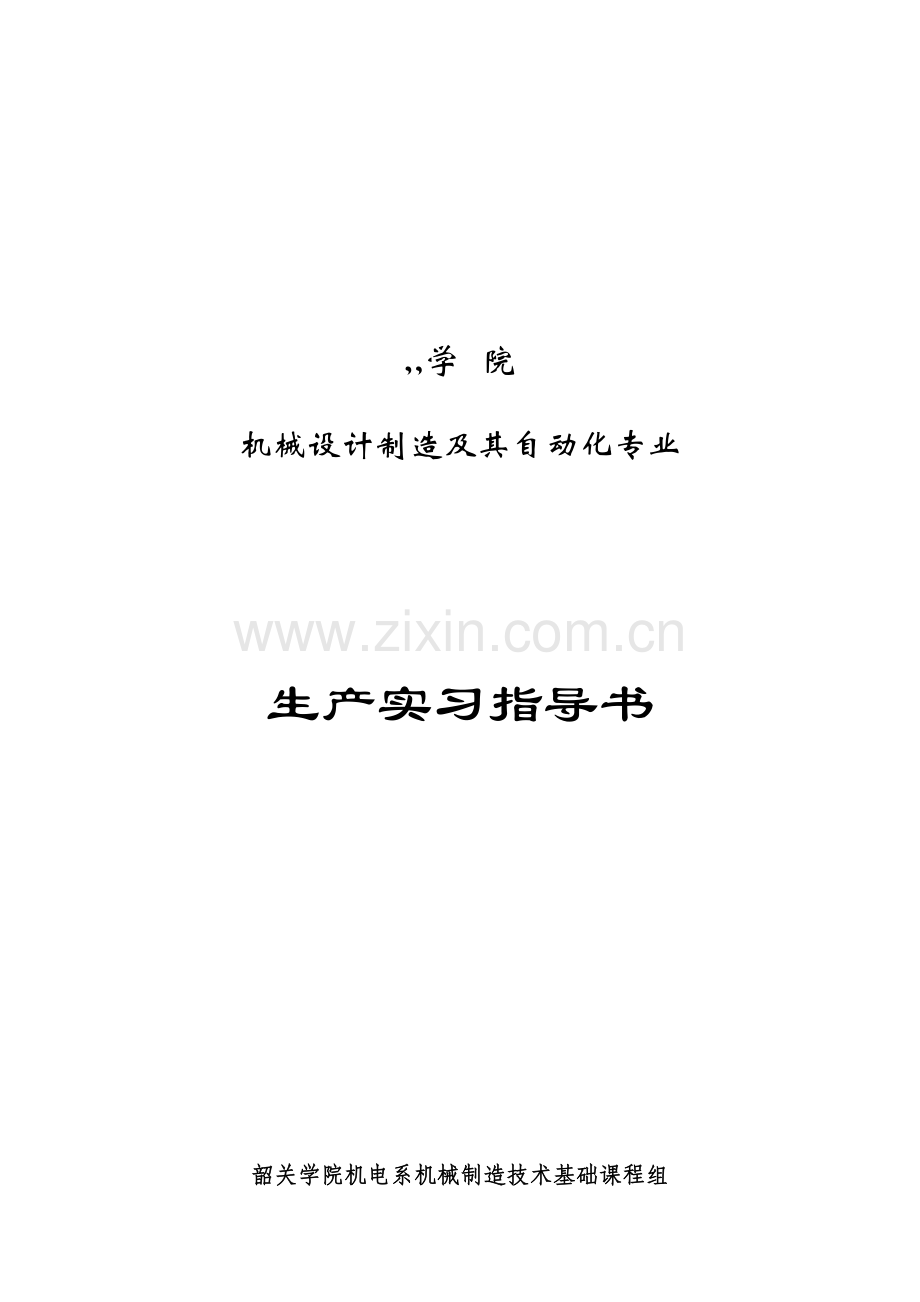 ,,学 院

机械设计制造及其自动化专业

www.zixin.com.cn

生产实习指导书

韶关学院机电系机械制造技术基础课程组